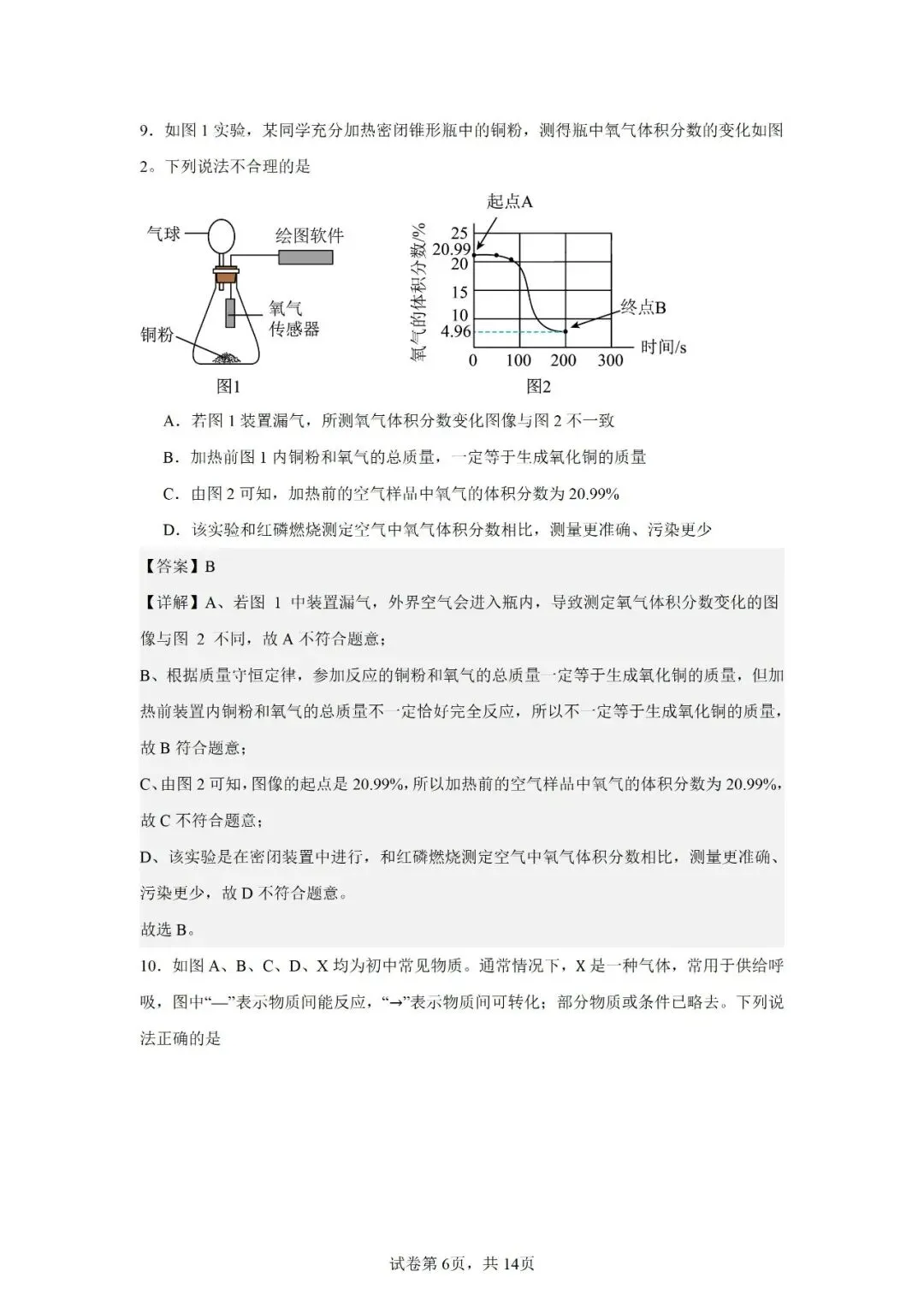 9．如图 1 实验，某同学充分加热密闭锥形瓶中的铜粉，测得瓶中氧气体积分数的变化如图 2。下列说法不合理的是

气球
绘图软件
氧气传感器
铜粉
图1

起点A
氧气的体积分数/%
25
20.99
20
15
10
4.96
终点B
0
100
200
300
时间/s
图2

A．若图 1 装置漏气，所测氧气体积分数变化图像与图 2 不一致

B．加热前图 1 内铜粉和氧气的总质量，一定等于生成氧化铜的质量

C．由图 2 可知，加热前的空气样品中氧气的体积分数为 20.99%

D．该实验和红磷燃烧测定空气中氧气体积分数相比，测量更准确、污染更少

【答案】B

【详解】A、若图 1 中装置漏气，外界空气会进入瓶内，导致测定氧气体积分数变化的图像与图 2 不同，故 A 不符合题意；

B、根据质量守恒定律，参加反应的铜粉和氧气的总质量一定等于生成氧化铜的质量，但加热前装置内铜粉和氧气的总质量不一定恰好完全反应，所以不一定等于生成氧化铜的质量，故 B 符合题意；

C、由图 2 可知，图像的起点是 20.99%，所以加热前的空气样品中氧气的体积分数为 20.99%，故 C 不符合题意；

D、该实验是在密闭装置中进行，和红磷燃烧测定空气中氧气体积分数相比，测量更准确、污染更少，故 D 不符合题意。

故选 B。

10．如图 A、B、C、D、X 均为初中常见物质。通常情况下，X 是一种气体，常用于供给呼吸，图中“—”表示物质间能反应，“→”表示物质间可转化；部分物质或条件已略去。下列说法正确的是

试卷第 6页，共 14页